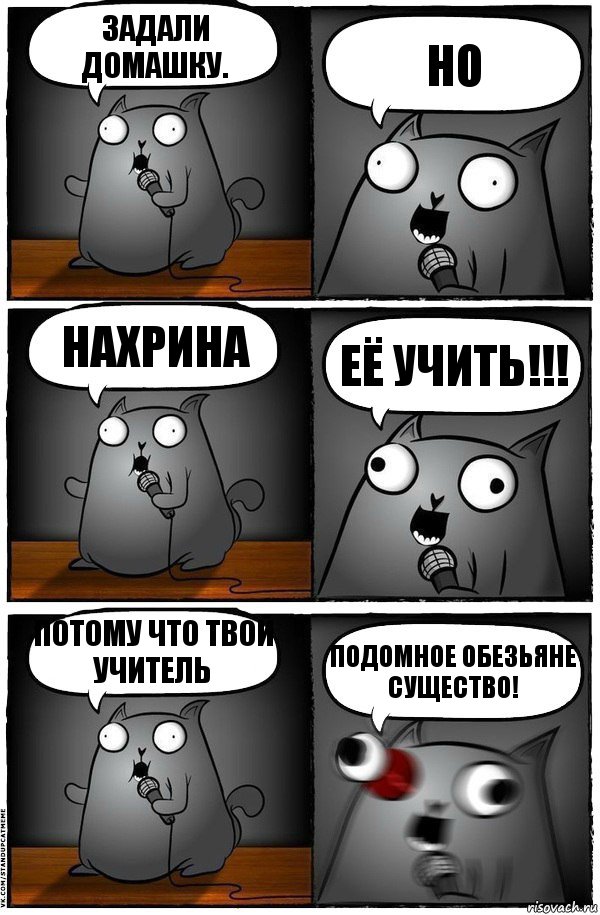 ЗАДАЛИ ДОМАШКУ.

НО

НАХРИНА

ЕЁ УЧИТЬ!!!

ПОТОМУ ЧТО ТВОЙ УЧИТЕЛЬ

ПОДОМНОЕ ОБЕЗЬЯНЕ СУЩЕСТВО!

VK.COM/STANDUPCATMEME

risovach.ru